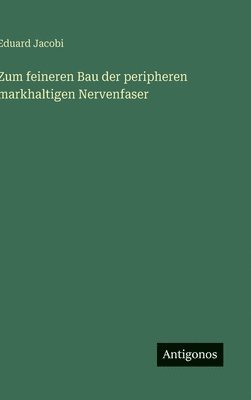 Eduard Jacobi

Zum feineren Bau der peripheren markhaltigen Nervenfaser

Antigonos